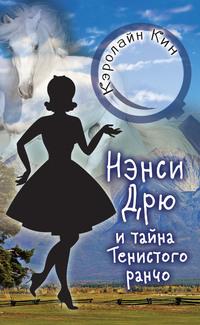 Кэролайн Кин

Нэнси Дрю и тайна Тенистого ранчо